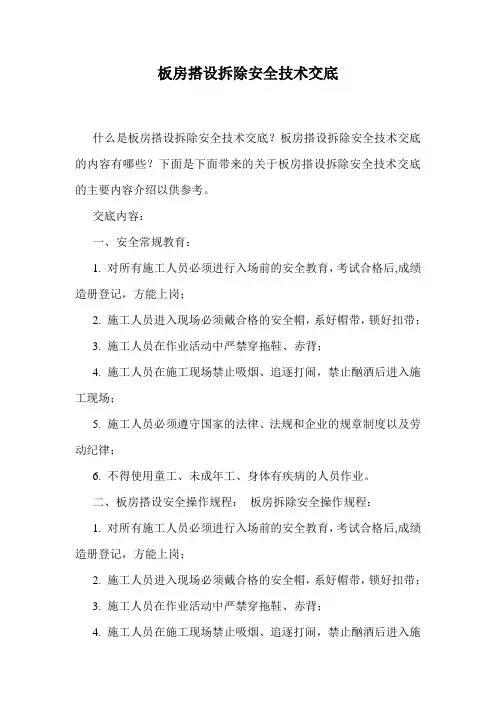 板房搭设拆除安全技术交底

什么是板房搭设拆除安全技术交底？板房搭设拆除安全技术交底的内容有哪些？下面是下面带来的关于板房搭设拆除安全技术交底的主要内容介绍以供参考。

交底内容：

一、安全常规教育：

1. 对所有施工人员必须进行入场前的安全教育，考试合格后,成绩造册登记，方能上岗；

2. 施工人员进入现场必须戴合格的安全帽，系好帽带，锁好扣带；

3. 施工人员在作业活动中严禁穿拖鞋、赤背；

4. 施工人员在施工现场禁止吸烟、追逐打闹，禁止酗酒后进入施工现场；

5. 施工人员必须遵守国家的法律、法规和企业的规章制度以及劳动纪律；

6. 不得使用童工、未成年工、身体有疾病的人员作业。

二、板房搭设安全操作规程： 板房拆除安全操作规程：

1. 对所有施工人员必须进行入场前的安全教育，考试合格后,成绩造册登记，方能上岗；

2. 施工人员进入现场必须戴合格的安全帽，系好帽带，锁好扣带；

3. 施工人员在作业活动中严禁穿拖鞋、赤背；

4. 施工人员在施工现场禁止吸烟、追逐打闹，禁止酗酒后进入施